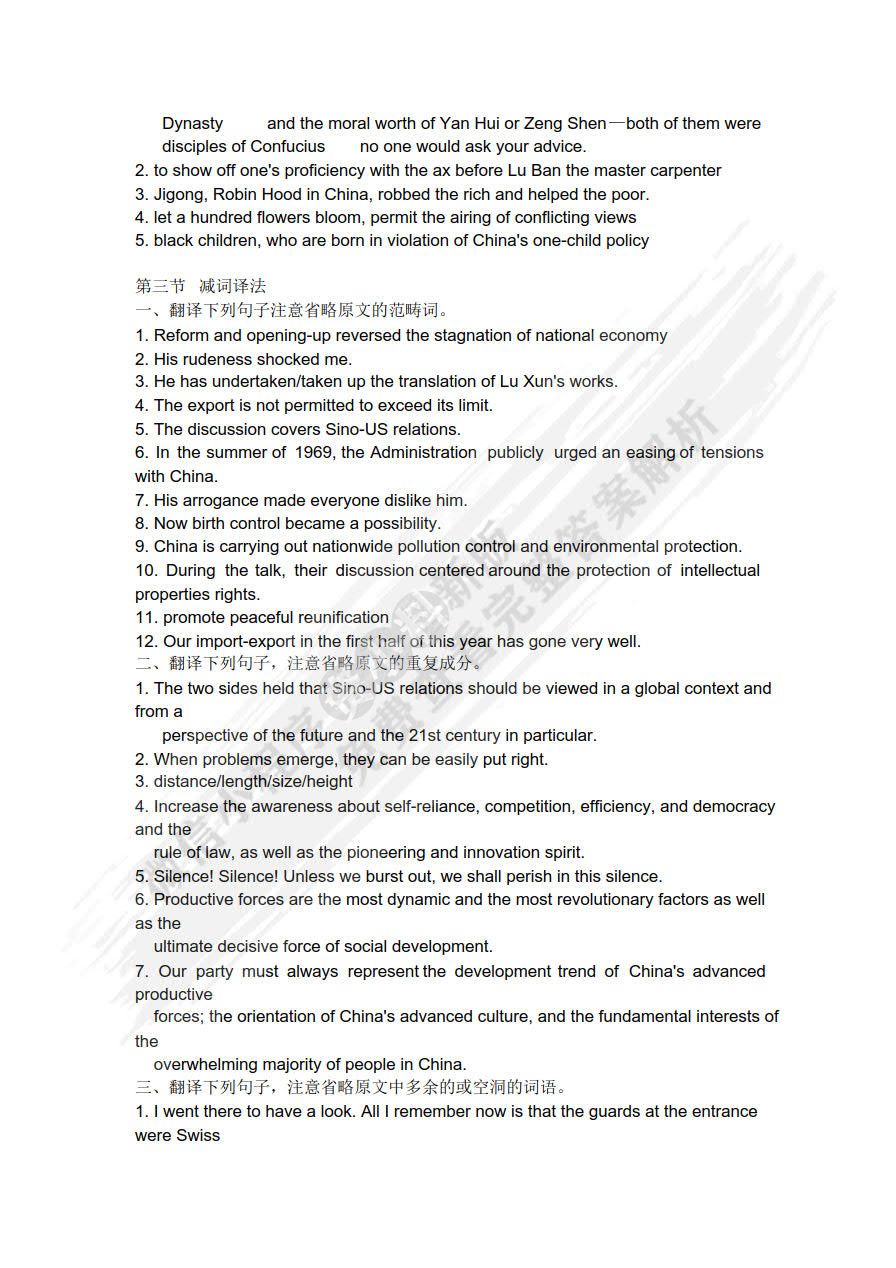 Dynasty and the moral worth of Yan Hui or Zeng Shen—both of them were disciples of Confucius no one would ask your advice.
2. to show off one's proficiency with the ax before Lu Ban the master carpenter
3. Jigong, Robin Hood in China, robbed the rich and helped the poor.
4. let a hundred flowers bloom, permit the airing of conflicting views
5. black children, who are born in violation of China's one-child policy

第三节 减词译法
一、翻译下列句子注意省略原文的范畴词。
1. Reform and opening-up reversed the stagnation of national economy
2. His rudeness shocked me.
3. He has undertaken/taken up the translation of Lu Xun's works.
4. The export is not permitted to exceed its limit.
5. The discussion covers Sino-US relations.
6. In the summer of 1969, the Administration publicly urged an easing of tensions with China.
7. His arrogance made everyone dislike him.
8. Now birth control became a possibility.
9. China is carrying out nationwide pollution control and environmental protection.
10. During the talk, their discussion centered around the protection of intellectual properties rights.
11. promote peaceful reunification
12. Our import-export in the first half of this year has gone very well.
二、翻译下列句子，注意省略原文的重复成分。
1. The two sides held that Sino-US relations should be viewed in a global context and from a
perspective of the future and the 21st century in particular.
2. When problems emerge, they can be easily put right.
3. distance/length/size/height
4. Increase the awareness about self-reliance, competition, efficiency, and democracy and the
rule of law, as well as the pioneering and innovation spirit.
5. Silence! Silence! Unless we burst out, we shall perish in this silence.
6. Productive forces are the most dynamic and the most revolutionary factors as well as the
ultimate decisive force of social development.
7. Our party must always represent the development trend of China's advanced productive
forces; the orientation of China's advanced culture, and the fundamental interests of the
overwhelming majority of people in China.
三、翻译下列句子，注意省略原文中多余的或空洞的词语。
1. I went there to have a look. All I remember now is that the guards at the entrance were Swiss